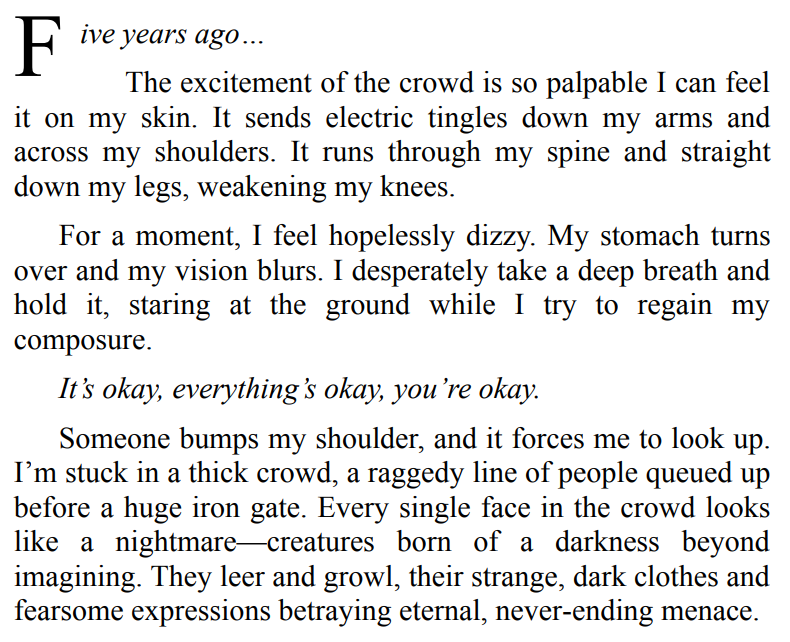 Five years ago…

The excitement of the crowd is so palpable I can feel it on my skin. It sends electric tingles down my arms and across my shoulders. It runs through my spine and straight down my legs, weakening my knees.

For a moment, I feel hopelessly dizzy. My stomach turns over and my vision blurs. I desperately take a deep breath and hold it, staring at the ground while I try to regain my composure.

It's okay, everything's okay, you're okay.

Someone bumps my shoulder, and it forces me to look up. I'm stuck in a thick crowd, a raggedy line of people queued up before a huge iron gate. Every single face in the crowd looks like a nightmare—creatures born of a darkness beyond imagining. They leer and growl, their strange, dark clothes and fearsome expressions betraying eternal, never-ending menace.